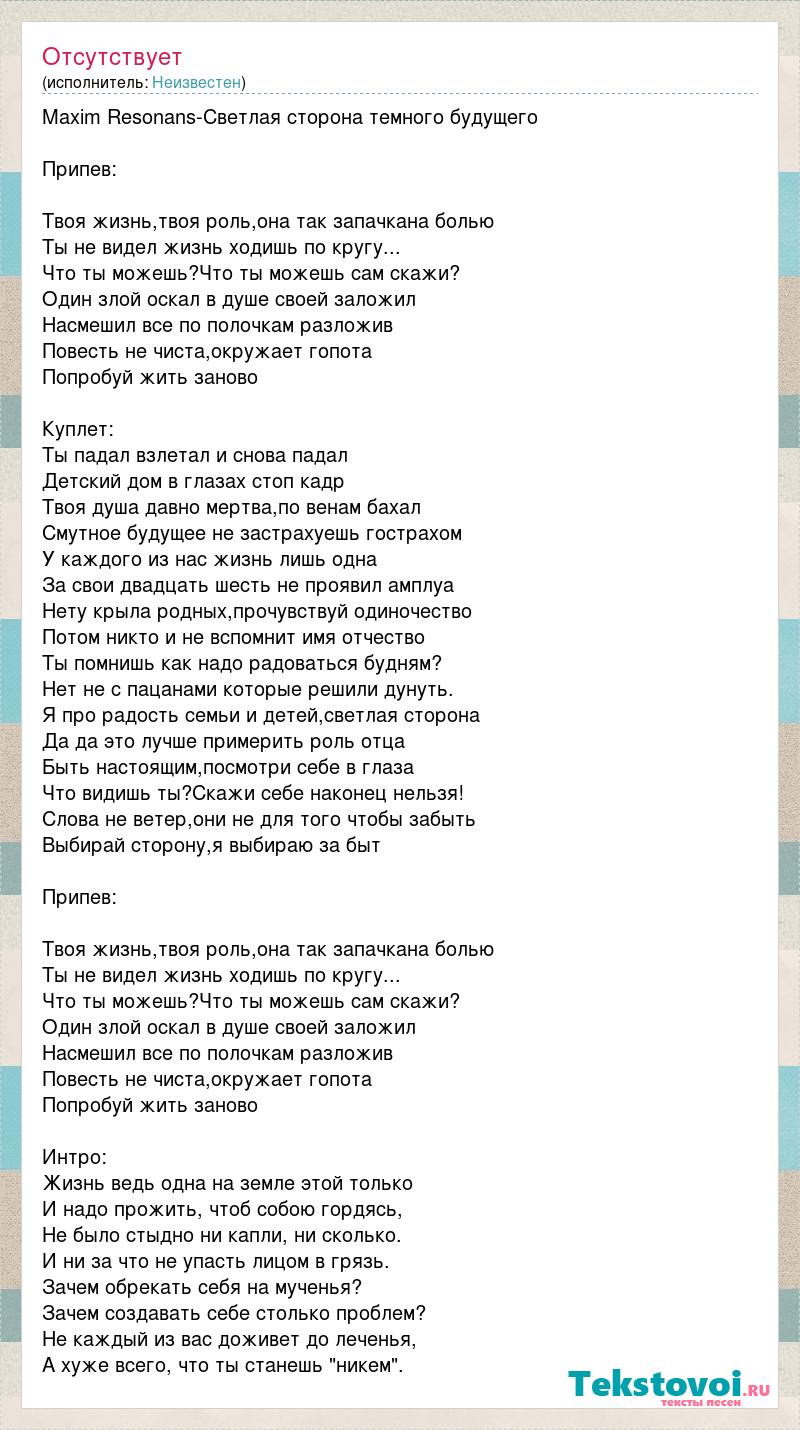 Отсутствует
(исполнитель: Неизвестен)

Maxim Resonans-Светлая сторона темного будущего

Припев:

Твоя жизнь,твоя роль,она так запачкана болью
Ты не видел жизнь ходишь по кругу...
Что ты можешь?Что ты можешь сам скажи?
Один злой оскал в душе своей заложил
Насмешил все по полочкам разложив
Повесть не чиста,окружает гопота
Попробуй жить заново

Куплет:
Ты падал взлетал и снова падал
Детский дом в глазах стоп кадр
Твоя душа давно мертва,по венам бахал
Смутное будущее не застрахуешь гострахом
У каждого из нас жизнь лишь одна
За свои двадцать шесть не проявил амплуа
Нету крыла родных,прочувствуй одиночество
Потом никто и не вспомнит имя отчество
Ты помнишь как надо радоваться будням?
Нет не с пацанами которые решили дунуть.
Я про радость семьи и детей,светлая сторона
Да да это лучше примерить роль отца
Быть настоящим,посмотри себе в глаза
Что видишь ты?Скажи себе наконец нельзя!
Слова не ветер,они не для того чтобы забыть
Выбирай сторону,я выбираю за быт

Припев:

Твоя жизнь,твоя роль,она так запачкана болью
Ты не видел жизнь ходишь по кругу...
Что ты можешь?Что ты можешь сам скажи?
Один злой оскал в душе своей заложил
Насмешил все по полочкам разложив
Повесть не чиста,окружает гопота
Попробуй жить заново

Интро:
Жизнь ведь одна на земле этой только
И надо прожить, чтоб собою гордясь,
Не было стыдно ни капли, ни сколько.
И ни за что не упасть лицом в грязь.
Зачем обрекать себя на мученья?
Зачем создавать себе столько проблем?
Не каждый из вас доживет до леченья,
А хуже всего, что ты станешь "никем".

Tekstovoi.ru
тексты песен